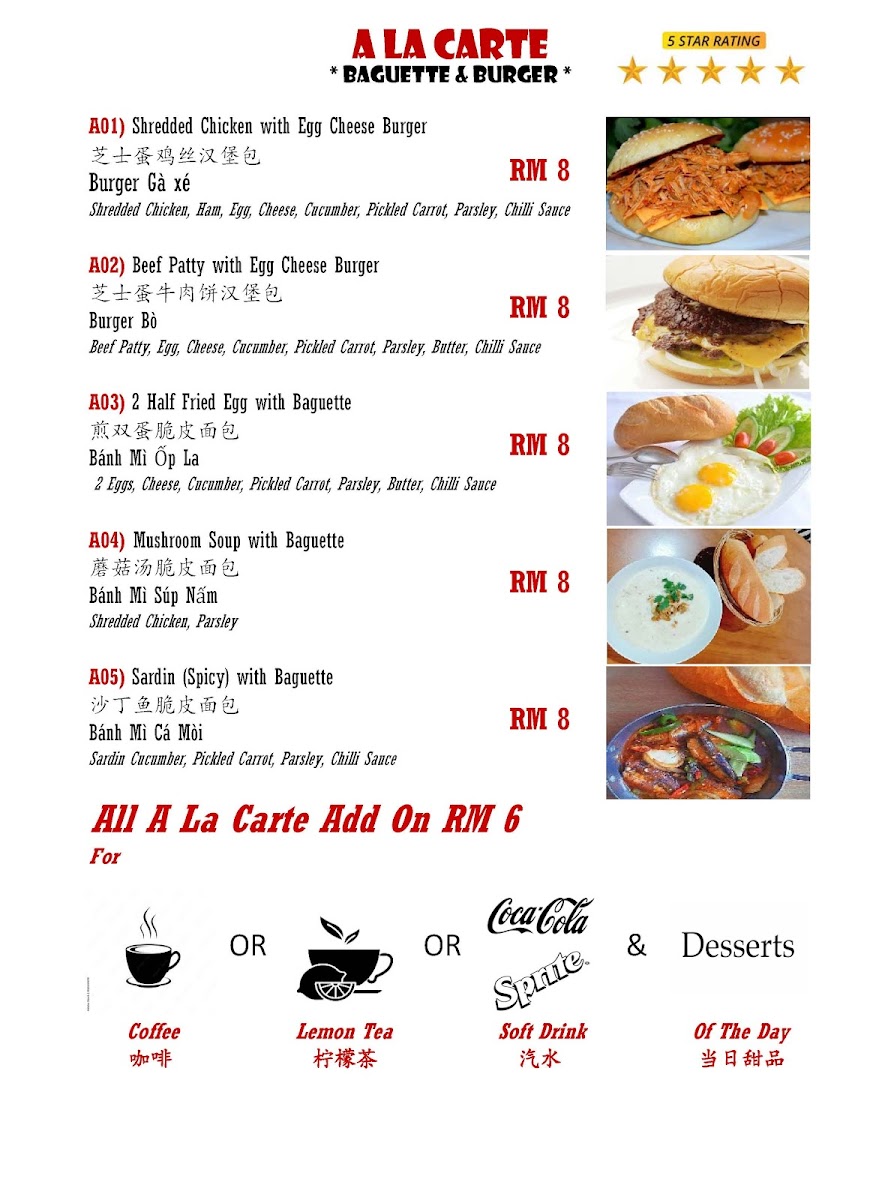 A LA CARTE
* BAGUETTE & BURGER *

5 STAR RATING

A01) Shredded Chicken with Egg Cheese Burger
芝士蛋鸡丝汉堡包
Burger Gà xé
Shredded Chicken, Ham, Egg, Cheese, Cucumber, Pickled Carrot, Parsley, Chilli Sauce
RM 8

A02) Beef Patty with Egg Cheese Burger
芝士蛋牛肉饼汉堡包
Burger Bò
Beef Patty, Egg, Cheese, Cucumber, Pickled Carrot, Parsley, Butter, Chilli Sauce
RM 8

A03) 2 Half Fried Egg with Baguette
煎双蛋脆皮面包
Bánh Mì Ốp La
2 Eggs, Cheese, Cucumber, Pickled Carrot, Parsley, Butter, Chilli Sauce
RM 8

A04) Mushroom Soup with Baguette
蘑菇汤脆皮面包
Bánh Mì Súp Nấm
Shredded Chicken, Parsley
RM 8

A05) Sardin (Spicy) with Baguette
沙丁鱼脆皮面包
Bánh Mì Cá Mòi
Sardin Cucumber, Pickled Carrot, Parsley, Chilli Sauce
RM 8

All A La Carte Add On RM 6
For

OR OR Coca-Cola Sprite & Desserts

Coffee
咖啡

Lemon Tea
柠檬茶

Soft Drink
汽水

Of The Day
当日甜品